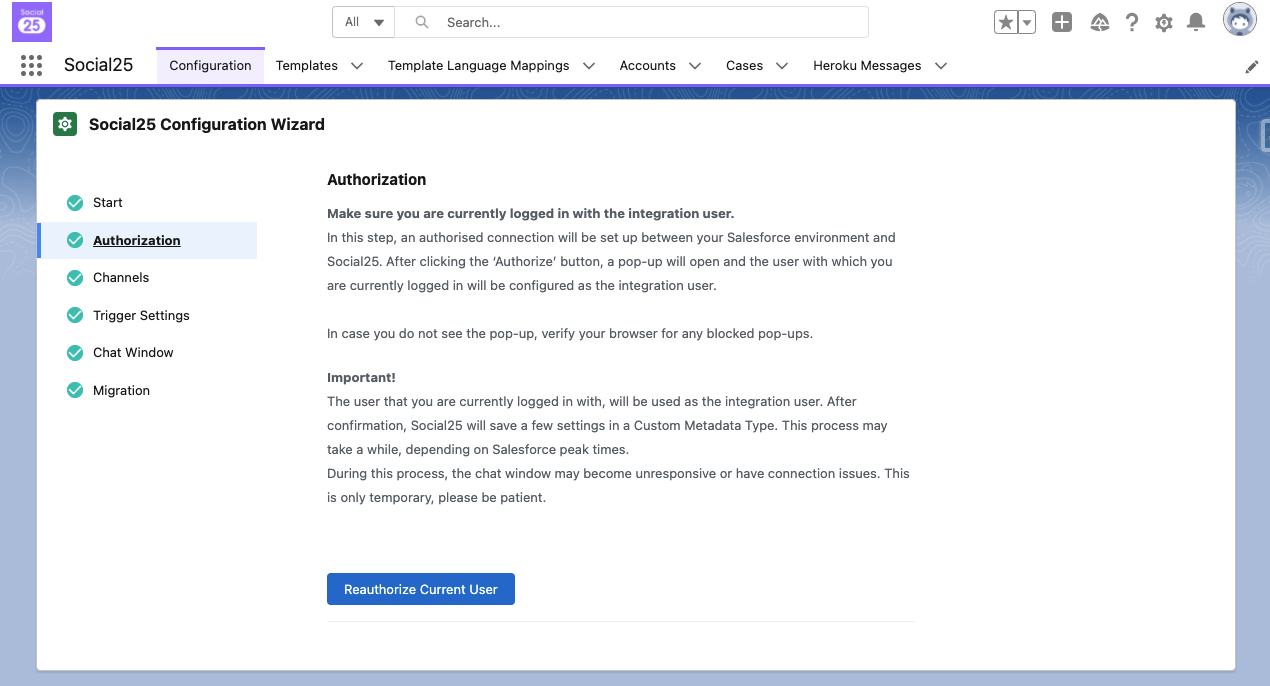 Social 25

All

Search...

Social25 Configuration Templates Template Language Mappings Accounts Cases Heroku Messages

Social25 Configuration Wizard

Start
Authorization
Channels
Trigger Settings
Chat Window
Migration

Authorization

Make sure you are currently logged in with the integration user.
In this step, an authorised connection will be set up between your Salesforce environment and Social25. After clicking the 'Authorize' button, a pop-up will open and the user with which you are currently logged in will be configured as the integration user.

In case you do not see the pop-up, verify your browser for any blocked pop-ups.

Important!
The user that you are currently logged in with, will be used as the integration user. After confirmation, Social25 will save a few settings in a Custom Metadata Type. This process may take a while, depending on Salesforce peak times.
During this process, the chat window may become unresponsive or have connection issues. This is only temporary, please be patient.

Reauthorize Current User